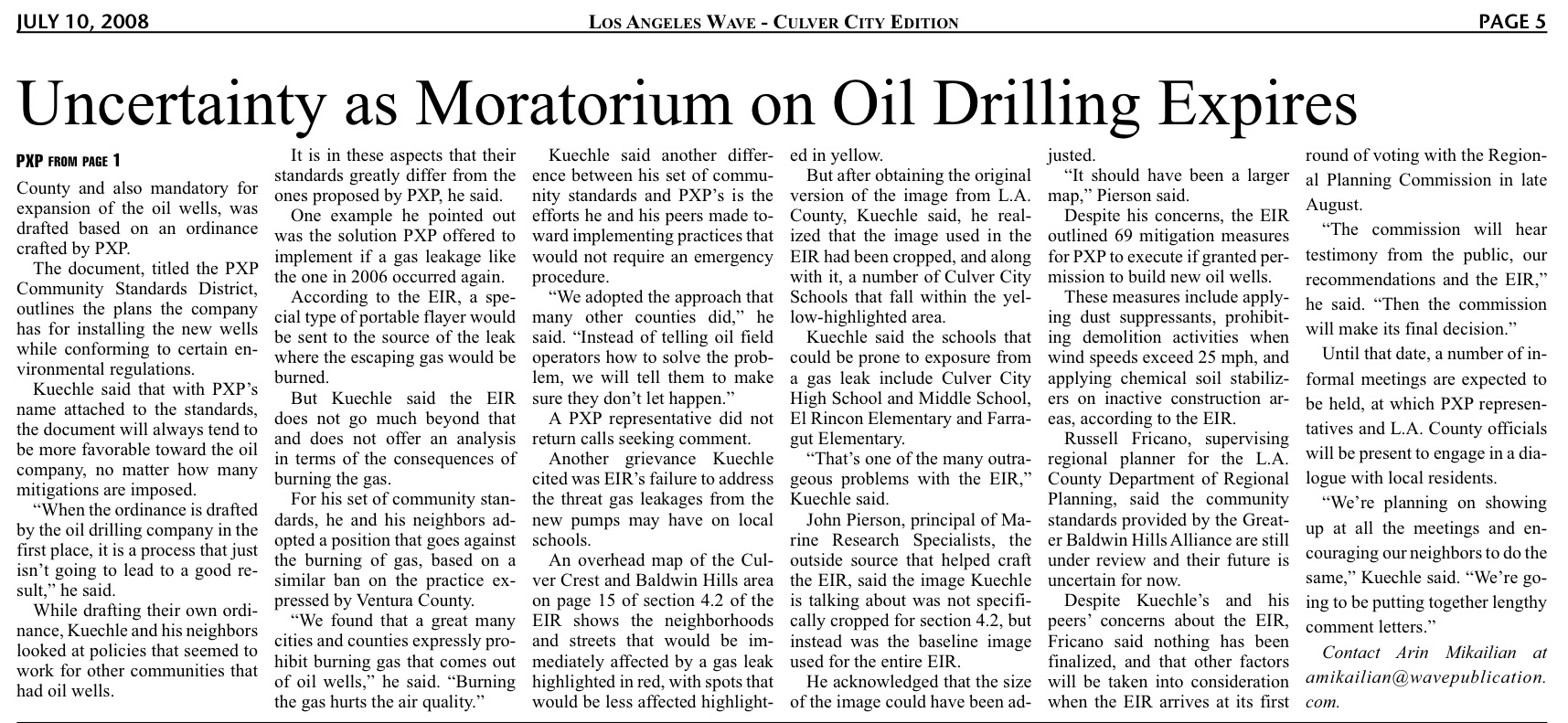 JULY 10, 2008

LOS ANGELES WAVE - CULVER CITY EDITION

PAGE 5

Uncertainty as Moratorium on Oil Drilling Expires

PXP FROM PAGE 1

County and also mandatory for expansion of the oil wells, was drafted based on an ordinance crafted by PXP.

The document, titled the PXP Community Standards District, outlines the plans the company has for installing the new wells while conforming to certain environmental regulations.

Kuechle said that with PXP's name attached to the standards, the document will always tend to be more favorable toward the oil company, no matter how many mitigations are imposed.

"When the ordinance is drafted by the oil drilling company in the first place, it is a process that just isn't going to lead to a good result," he said.

While drafting their own ordinance, Kuechle and his neighbors looked at policies that seemed to work for other communities that had oil wells.

It is in these aspects that their standards greatly differ from the ones proposed by PXP, he said.

One example he pointed out was the solution PXP offered to implement if a gas leakage like the one in 2006 occurred again.

According to the EIR, a special type of portable flayer would be sent to the source of the leak where the escaping gas would be burned.

But Kuechle said the EIR does not go much beyond that and does not offer an analysis in terms of the consequences of burning the gas.

For his set of community standards, he and his neighbors adopted a position that goes against the burning of gas, based on a similar ban on the practice expressed by Ventura County.

"We found that a great many cities and counties expressly prohibit burning gas that comes out of oil wells," he said. "Burning the gas hurts the air quality."

Kuechle said another difference between his set of community standards and PXP's is the efforts he and his peers made toward implementing practices that would not require an emergency procedure.

"We adopted the approach that many other counties did," he said. "Instead of telling oil field operators how to solve the problem, we will tell them to make sure they don't let happen."

A PXP representative did not return calls seeking comment.

Another grievance Kuechle cited was EIR's failure to address the threat gas leakages from the new pumps may have on local schools.

An overhead map of the Culver Crest and Baldwin Hills area on page 15 of section 4.2 of the EIR shows the neighborhoods and streets that would be immediately affected by a gas leak highlighted in red, with spots that would be less affected highlighted in yellow.

But after obtaining the original version of the image from L.A. County, Kuechle said, he realized that the image used in the EIR had been cropped, and along with it, a number of Culver City Schools that fall within the yellow-highlighted area.

Kuechle said the schools that could be prone to exposure from a gas leak include Culver City High School and Middle School, El Rincon Elementary and Farragut Elementary.

"That's one of the many outrageous problems with the EIR," Kuechle said.

John Pierson, principal of Marine Research Specialists, the outside source that helped craft the EIR, said the image Kuechle is talking about was not specifically cropped for section 4.2, but instead was the baseline image used for the entire EIR.

He acknowledged that the size of the image could have been adjusted.

"It should have been a larger map," Pierson said.

Despite his concerns, the EIR outlined 69 mitigation measures for PXP to execute if granted permission to build new oil wells.

These measures include applying dust suppressants, prohibiting demolition activities when wind speeds exceed 25 mph, and applying chemical soil stabilizers on inactive construction areas, according to the EIR.

Russell Fricano, supervising regional planner for the L.A. County Department of Regional Planning, said the community standards provided by the Greater Baldwin Hills Alliance are still under review and their future is uncertain for now.

Despite Kuechle's and his peers' concerns about the EIR, Fricano said nothing has been finalized, and that other factors will be taken into consideration when the EIR arrives at its first round of voting with the Regional Planning Commission in late August.

"The commission will hear testimony from the public, our recommendations and the EIR," he said. "Then the commission will make its final decision."

Until that date, a number of informal meetings are expected to be held, at which PXP representatives and L.A. County officials will be present to engage in a dialogue with local residents.

"We're planning on showing up at all the meetings and encouraging our neighbors to do the same," Kuechle said. "We're going to be putting together lengthy comment letters."

Contact Arin Mikailian at amikailian@wavepublication.com.